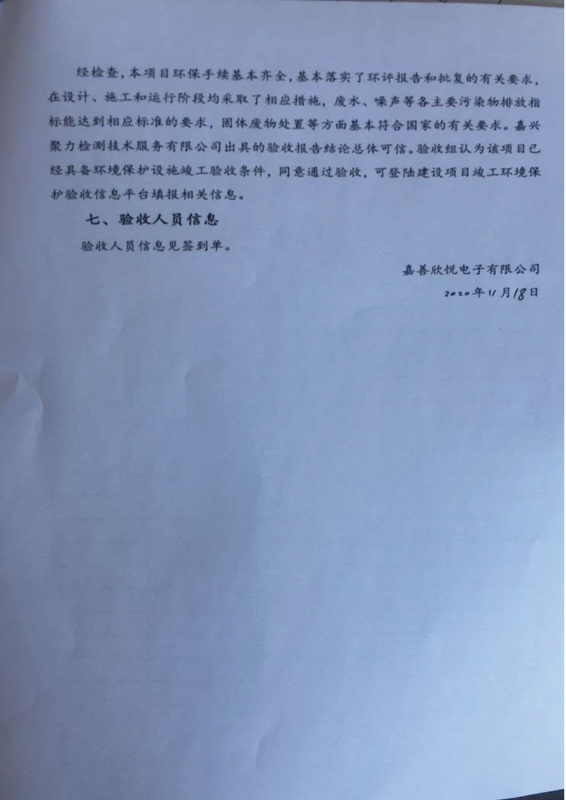 经检查，本项目环保手续基本齐全，基本落实了环评报告和批复的有关要求，在设计、施工和运行阶段均采取了相应措施，废水、噪声等各主要污染物排放指标能达到相应标准的要求，固体废物处置等方面基本符合国家的有关要求。嘉兴聚力检测技术服务有限公司出具的验收报告结论总体可信。验收组认为该项目已经具备环境保护设施竣工验收条件，同意通过验收，可登陆建设项目竣工环境保护验收信息平台填报相关信息。

七、验收人员信息

验收人员信息见签到单。

嘉善欣悦电子有限公司

2020年11月18日